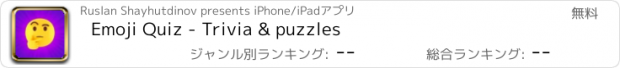 Ruslan Shayhutdinov presents iPhone/iPadアプリ

無料

Emoji Quiz - Trivia & puzzles

ジャンル別ランキング: --

総合ランキング: --